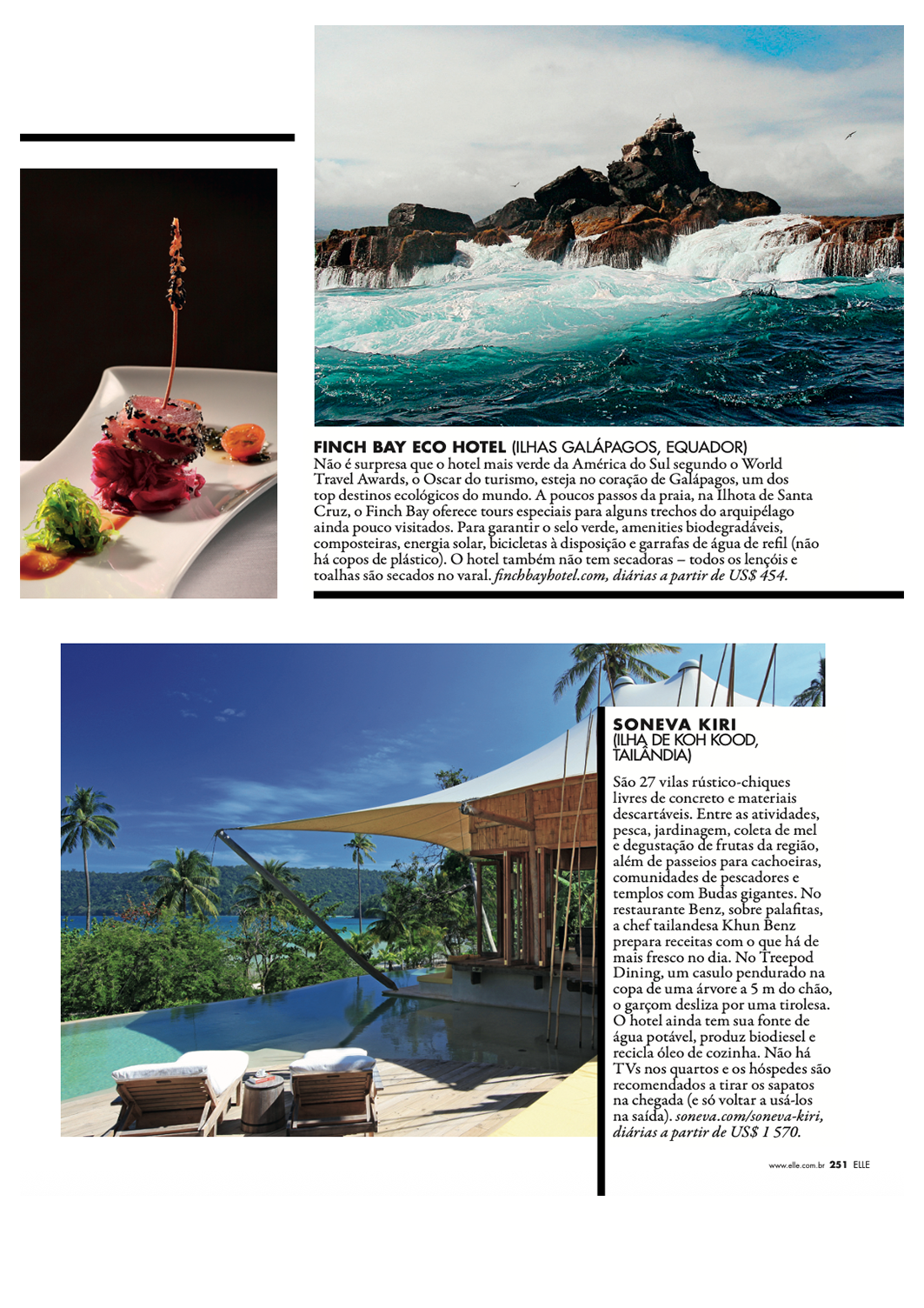 FINCH BAY ECO HOTEL (ILHAS GALÁPAGOS, EQUADOR)
Não é surpresa que o hotel mais verde da América do Sul segundo o World Travel Awards, o Oscar do turismo, esteja no coração de Galápagos, um dos top destinos ecológicos do mundo. A poucos passos da praia, na Ilhota de Santa Cruz, o Finch Bay oferece tours especiais para alguns trechos do arquipélago ainda pouco visitados. Para garantir o selo verde, amenities biodegradáveis, composteiras, energia solar, bicicletas à disposição e garrafas de água de refil (não há copos de plástico). O hotel também não tem secadoras – todos os lençóis e toalhas são secados no varal. finchbayhotel.com, diárias a partir de US$ 454.

SONEVA KIRI
(ILHA DE KOH KOOD, TAILÂNDIA)
São 27 vilas rústico-chiques livres de concreto e materiais descartáveis. Entre as atividades, pesca, jardinagem, coleta de mel e degustação de frutas da região, além de passeios para cachoeiras, comunidades de pescadores e templos com Budas gigantes. No restaurante Benz, sobre palafitas, a chef tailandesa Khun Benz prepara receitas com o que há de mais fresco no dia. No Treepod Dining, um casulo pendurado na copa de uma árvore a 5 m do chão, o garçom desliza por uma tirolesa. O hotel ainda tem sua fonte de água potável, produz biodiesel e recicla óleo de cozinha. Não há TVs nos quartos e os hóspedes são recomendados a tirar os sapatos na chegada (e só voltar a usá-los na saída). soneva.com/soneva-kiri, diárias a partir de US$ 1 570.

www.elle.com.br 251 ELLE